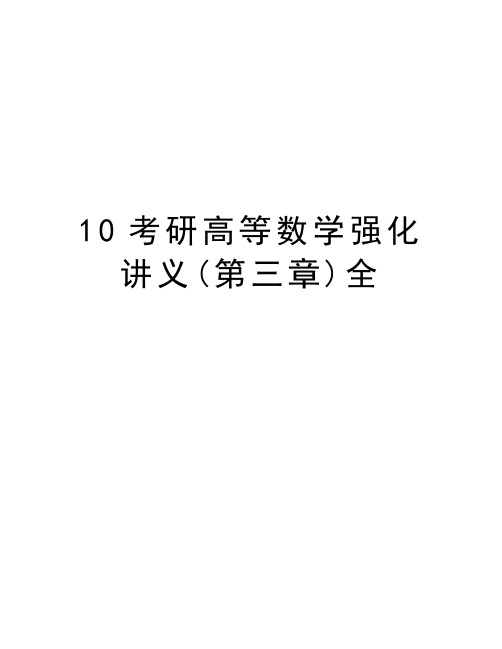 10 考研高等数学强化讲义(第三章)全